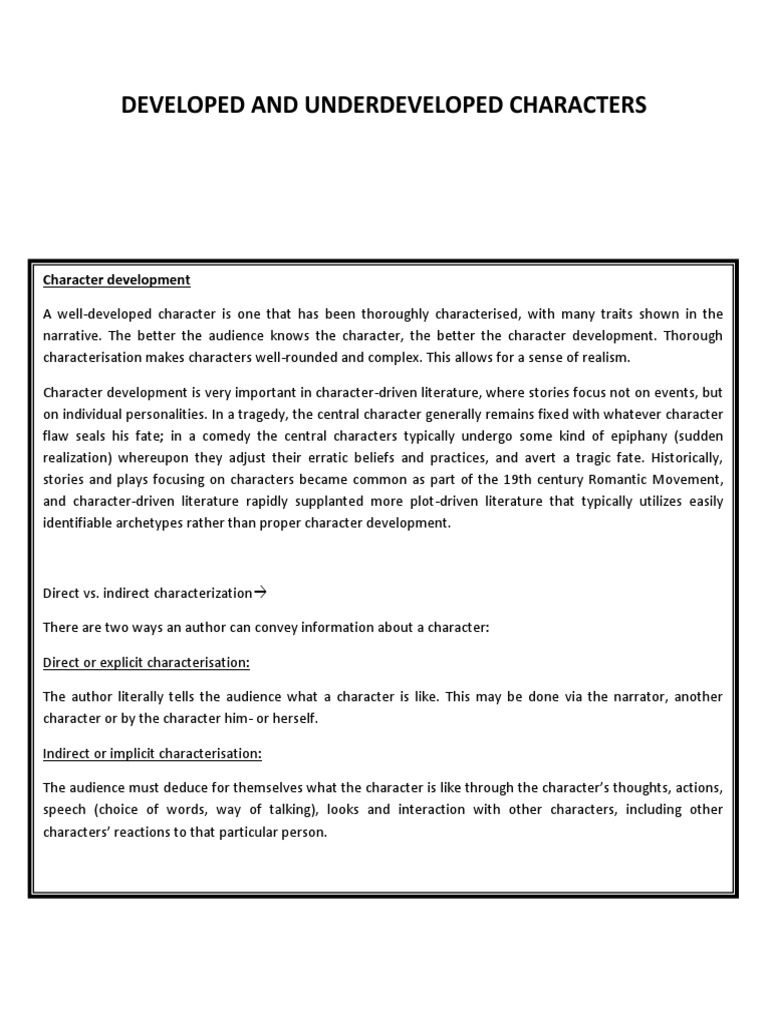 DEVELOPED AND UNDERDEVELOPED CHARACTERS

Character development

A well-developed character is one that has been thoroughly characterised, with many traits shown in the narrative. The better the audience knows the character, the better the character development. Thorough characterisation makes characters well-rounded and complex. This allows for a sense of realism.

Character development is very important in character-driven literature, where stories focus not on events, but on individual personalities. In a tragedy, the central character generally remains fixed with whatever character flaw seals his fate; in a comedy the central characters typically undergo some kind of epiphany (sudden realization) whereupon they adjust their erratic beliefs and practices, and avert a tragic fate. Historically, stories and plays focusing on characters became common as part of the 19th century Romantic Movement, and character-driven literature rapidly supplanted more plot-driven literature that typically utilizes easily identifiable archetypes rather than proper character development.

Direct vs. indirect characterization→

There are two ways an author can convey information about a character:

Direct or explicit characterisation:

The author literally tells the audience what a character is like. This may be done via the narrator, another character or by the character him- or herself.

Indirect or implicit characterisation:

The audience must deduce for themselves what the character is like through the character's thoughts, actions, speech (choice of words, way of talking), looks and interaction with other characters, including other characters' reactions to that particular person.